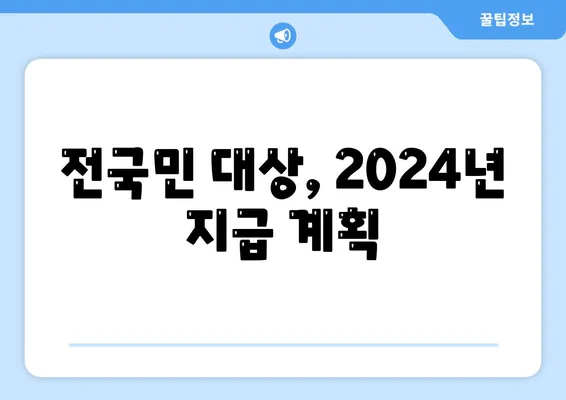 꿀팁정보

전국민 대상, 2024년 지급 계획